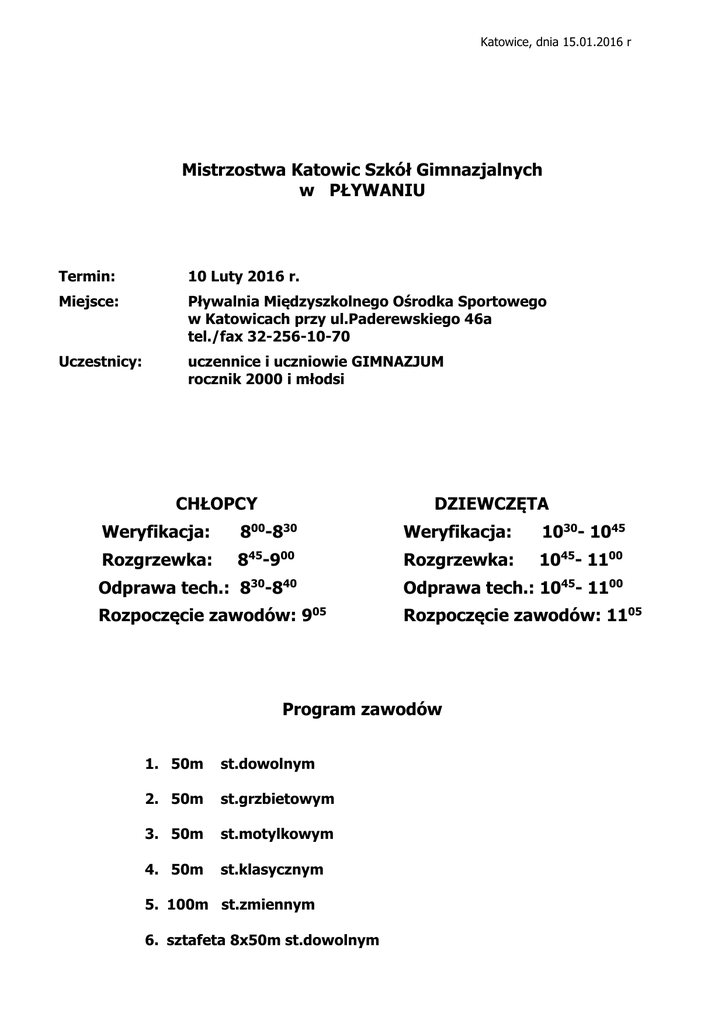 Katowice, dnia 15.01.2016 r

Mistrzostwa Katowic Szkół Gimnazjalnych
w PŁYWANIU

Termin: 10 Luty 2016 r.

Miejsce: Pływalnia Międzyszkolnego Ośrodka Sportowego w Katowicach przy ul.Paderewskiego 46a tel./fax 32-256-10-70

Uczestnicy: uczennice i uczniowie GIMNAZJUM rocznik 2000 i młodsi

CHŁOPCY
Weryfikacja: $8^{00}$-$8^{30}$
Rozgrzewka: $8^{45}$-$9^{00}$
Odprawa tech.: $8^{30}$-$8^{40}$
Rozpoczęcie zawodów: $9^{05}$

DZIEWCZĘTA
Weryfikacja: $10^{30}$- $10^{45}$
Rozgrzewka: $10^{45}$- $11^{00}$
Odprawa tech.: $10^{45}$- $11^{00}$
Rozpoczęcie zawodów: $11^{05}$

Program zawodów

1. 50m st.dowolnym
2. 50m st.grzbietowym
3. 50m st.motylkowym
4. 50m st.klasycznym
5. 100m st.zmiennym
6. sztafeta 8x50m st.dowolnym